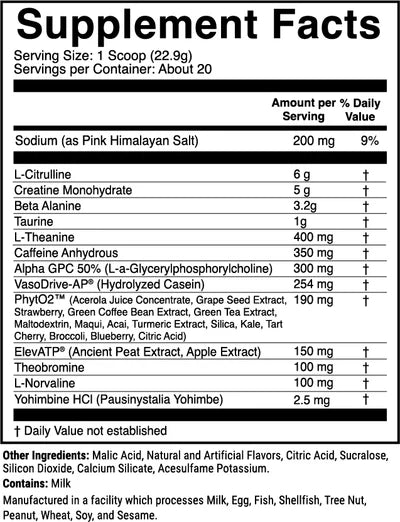 Supplement Facts

Serving Size: 1 Scoop (22.9g)
Servings per Container: About 20

| | Amount per Serving | % Daily Value |
|---|---|---|
| Sodium (as Pink Himalayan Salt) | 200 mg | 9% |
| L-Citrulline | 6 g | † |
| Creatine Monohydrate | 5 g | † |
| Beta Alanine | 3.2g | † |
| Taurine | 1g | † |
| L-Theanine | 400 mg | † |
| Caffeine Anhydrous | 350 mg | † |
| Alpha GPC 50% (L-a-Glycerylphosphorylcholine) | 300 mg | † |
| VasoDrive-AP® (Hydrolyzed Casein) | 254 mg | † |
| PhytO2™ (Acerola Juice Concentrate, Grape Seed Extract, Strawberry, Green Coffee Bean Extract, Green Tea Extract, Maltodextrin, Maqui, Acai, Turmeric Extract, Silica, Kale, Tart Cherry, Broccoli, Blueberry, Citric Acid) | 190 mg | † |
| ElevATP® (Ancient Peat Extract, Apple Extract) | 150 mg | † |
| Theobromine | 100 mg | † |
| L-Norvaline | 100 mg | † |
| Yohimbine HCl (Pausinystalia Yohimbe) | 2.5 mg | † |

† Daily Value not established

Other Ingredients: Malic Acid, Natural and Artificial Flavors, Citric Acid, Sucralose, Silicon Dioxide, Calcium Silicate, Acesulfame Potassium.

Contains: Milk

Manufactured in a facility which processes Milk, Egg, Fish, Shellfish, Tree Nut, Peanut, Wheat, Soy, and Sesame.